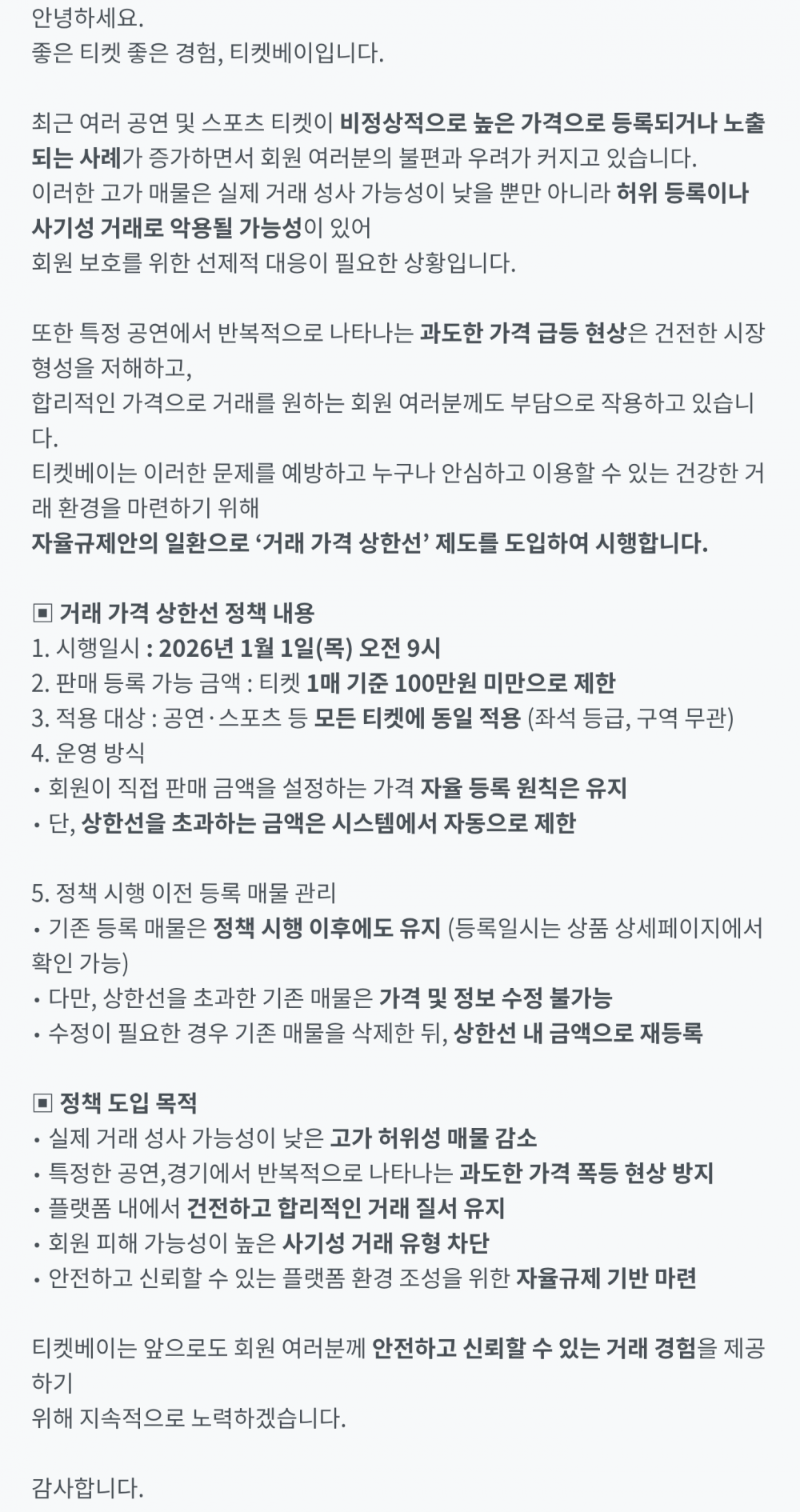 안녕하세요.
좋은 티켓 좋은 경험, 티켓베이입니다.

최근 여러 공연 및 스포츠 티켓이 비정상적으로 높은 가격으로 등록되거나 노출되는 사례가 증가하면서 회원 여러분의 불편과 우려가 커지고 있습니다.
이러한 고가 매물은 실제 거래 성사 가능성이 낮을 뿐만 아니라 허위 등록이나 사기성 거래로 악용될 가능성이 있어
회원 보호를 위한 선제적 대응이 필요한 상황입니다.

또한 특정 공연에서 반복적으로 나타나는 과도한 가격 급등 현상은 건전한 시장 형성을 저해하고,
합리적인 가격으로 거래를 원하는 회원 여러분께도 부담으로 작용하고 있습니다.
티켓베이는 이러한 문제를 예방하고 누구나 안심하고 이용할 수 있는 건강한 거래 환경을 마련하기 위해
자율규제안의 일환으로 ‘거래 가격 상한선’ 제도를 도입하여 시행합니다.

▣ 거래 가격 상한선 정책 내용
1. 시행일시 : 2026년 1월 1일(목) 오전 9시
2. 판매 등록 가능 금액 : 티켓 1매 기준 100만원 미만으로 제한
3. 적용 대상 : 공연·스포츠 등 모든 티켓에 동일 적용 (좌석 등급, 구역 무관)
4. 운영 방식
• 회원이 직접 판매 금액을 설정하는 가격 자율 등록 원칙은 유지
• 단, 상한선을 초과하는 금액은 시스템에서 자동으로 제한

5. 정책 시행 이전 등록 매물 관리
• 기존 등록 매물은 정책 시행 이후에도 유지 (등록일시는 상품 상세페이지에서 확인 가능)
• 다만, 상한선을 초과한 기존 매물은 가격 및 정보 수정 불가능
• 수정이 필요한 경우 기존 매물을 삭제한 뒤, 상한선 내 금액으로 재등록

▣ 정책 도입 목적
• 실제 거래 성사 가능성이 낮은 고가 허위성 매물 감소
• 특정한 공연,경기에서 반복적으로 나타나는 과도한 가격 폭등 현상 방지
• 플랫폼 내에서 건전하고 합리적인 거래 질서 유지
• 회원 피해 가능성이 높은 사기성 거래 유형 차단
• 안전하고 신뢰할 수 있는 플랫폼 환경 조성을 위한 자율규제 기반 마련

티켓베이는 앞으로도 회원 여러분께 안전하고 신뢰할 수 있는 거래 경험을 제공하기
위해 지속적으로 노력하겠습니다.

감사합니다.